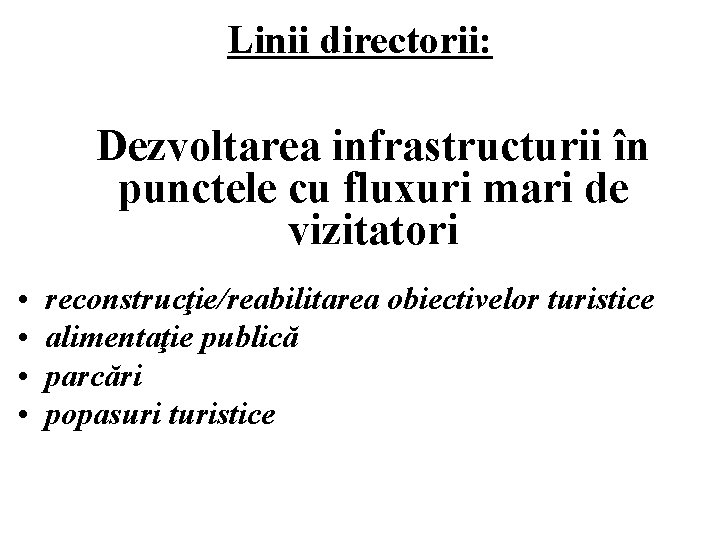 Linii directorii:

Dezvoltarea infrastructurii în punctele cu fluxuri mari de vizitatori

• reconstrucţie/reabilitarea obiectivelor turistice
• alimentaţie publică
• parcări
• popasuri turistice